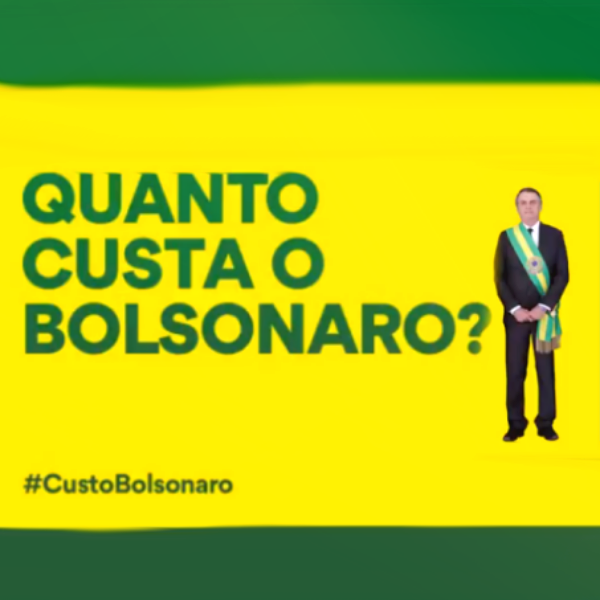 QUANTO CUSTA O BOLSONARO?

#CustoBolsonaro